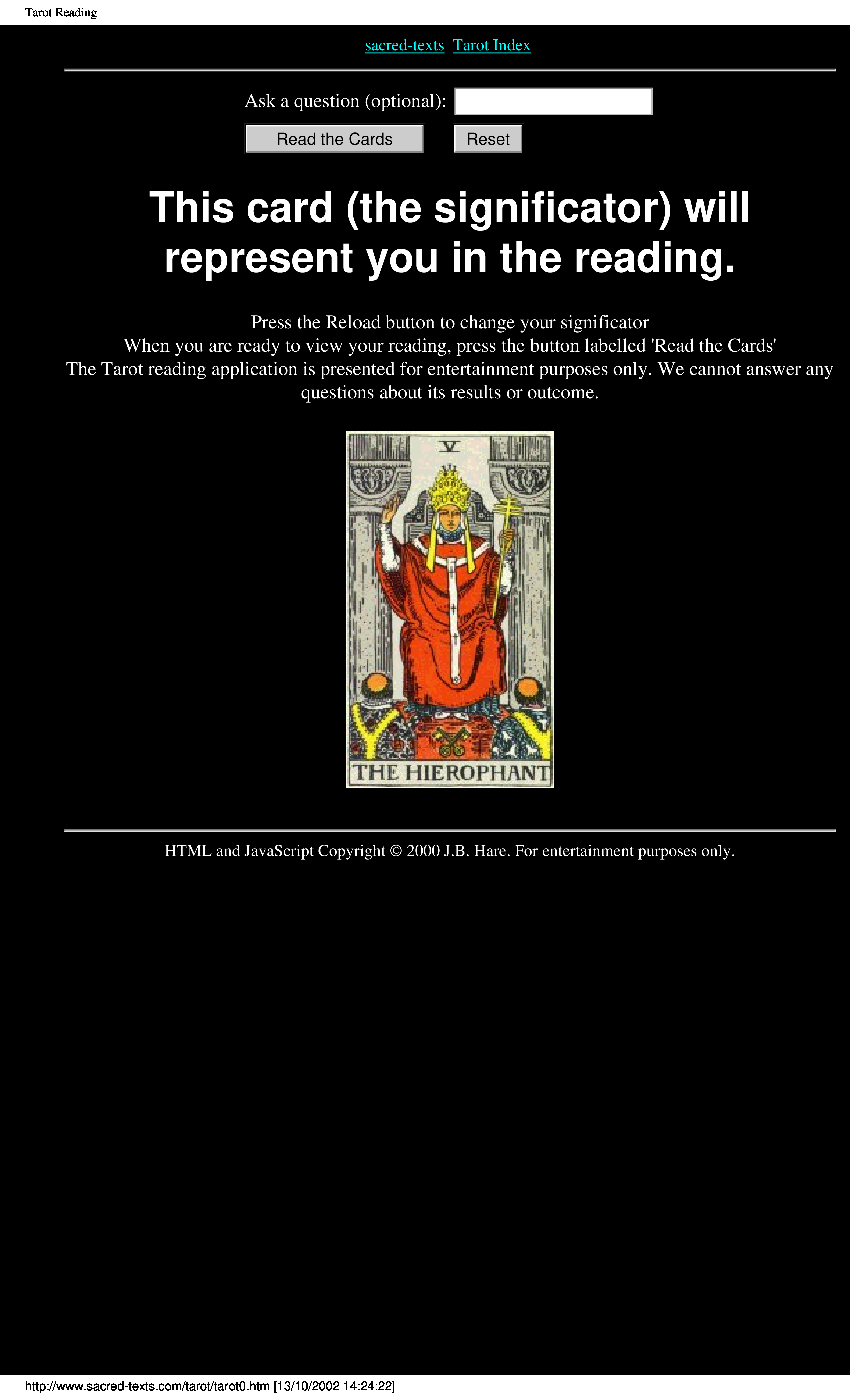 Tarot Reading

sacred-texts Tarot Index

Ask a question (optional):

Read the Cards Reset

This card (the significator) will represent you in the reading.

Press the Reload button to change your significator
When you are ready to view your reading, press the button labelled 'Read the Cards'
The Tarot reading application is presented for entertainment purposes only. We cannot answer any questions about its results or outcome.

V

THE HIEROPHANT

HTML and JavaScript Copyright © 2000 J.B. Hare. For entertainment purposes only.

http://www.sacred-texts.com/tarot/tarot0.htm [13/10/2002 14:24:22]